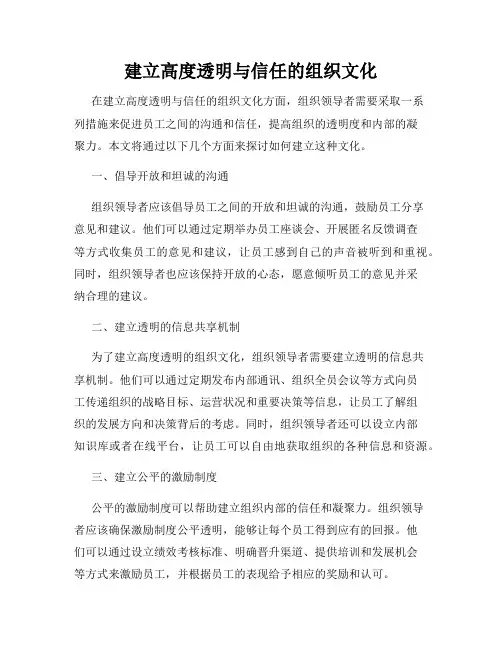 建立高度透明与信任的组织文化

在建立高度透明与信任的组织文化方面，组织领导者需要采取一系列措施来促进员工之间的沟通和信任，提高组织的透明度和内部的凝聚力。本文将通过以下几个方面来探讨如何建立这种文化。

一、倡导开放和坦诚的沟通

组织领导者应该倡导员工之间的开放和坦诚的沟通，鼓励员工分享意见和建议。他们可以通过定期举办员工座谈会、开展匿名反馈调查等方式收集员工的意见和建议，让员工感到自己的声音被听到和重视。同时，组织领导者也应该保持开放的心态，愿意倾听员工的意见并采纳合理的建议。

二、建立透明的信息共享机制

为了建立高度透明的组织文化，组织领导者需要建立透明的信息共享机制。他们可以通过定期发布内部通讯、组织全员会议等方式向员工传递组织的战略目标、运营状况和重要决策等信息，让员工了解组织的发展方向和决策背后的考虑。同时，组织领导者还可以设立内部知识库或者在线平台，让员工可以自由地获取组织的各种信息和资源。

三、建立公平的激励制度

公平的激励制度可以帮助建立组织内部的信任和凝聚力。组织领导者应该确保激励制度公平透明，能够让每个员工得到应有的回报。他们可以通过设立绩效考核标准、明确晋升渠道、提供培训和发展机会等方式来激励员工，并根据员工的表现给予相应的奖励和认可。